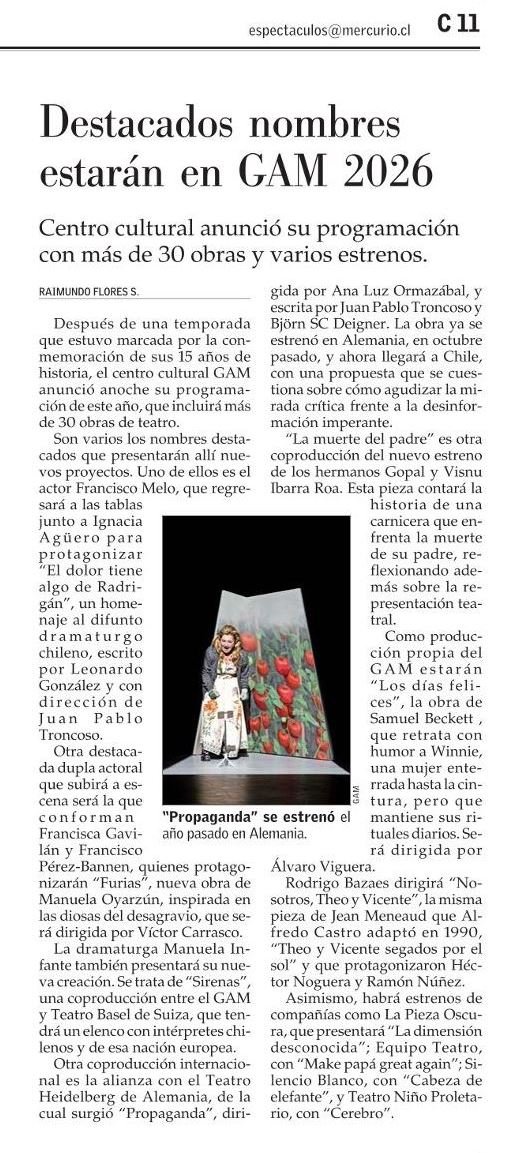 espectaculos@mercurio.cl C 11

Destacados nombres estarán en GAM 2026

Centro cultural anunció su programación con más de 30 obras y varios estrenos.

RAIMUNDO FLORES S.

Después de una temporada que estuvo marcada por la conmemoración de sus 15 años de historia, el centro cultural GAM anunció anoche su programación de este año, que incluirá más de 30 obras de teatro.

Son varios los nombres destacados que presentarán allí nuevos proyectos. Uno de ellos es el actor Francisco Melo, que regresará a las tablas junto a Ignacia Agüero para protagonizar "El dolor tiene algo de Radrigán", un homenaje al difunto dramaturgo chileno, escrito por Leonardo González y con dirección de Juan Pablo Troncoso.

Otra destacada dupla actoral que subirá a escena será la que conforman Francisca Gavilán y Francisco Pérez-Bannen, quienes protagonizarán "Furias", nueva obra de Manuela Oyarzún, inspirada en las diosas del desagravio, que será dirigida por Víctor Carrasco.

La dramaturga Manuela Infante también presentará su nueva creación. Se trata de "Sirenas", una coproducción entre el GAM y Teatro Basel de Suiza, que tendrá un elenco con intérpretes chilenos y de esa nación europea.

Otra coproducción internacional es la alianza con el Teatro Heidelberg de Alemania, de la cual surgió "Propaganda", dirigida por Ana Luz Ormazábal, y escrita por Juan Pablo Troncoso y Björn SC Deigner. La obra ya se estrenó en Alemania, en octubre pasado, y ahora llegará a Chile, con una propuesta que se cuestiona sobre cómo agudizar la mirada crítica frente a la desinformación imperante.

"La muerte del padre" es otra coproducción del nuevo estreno de los hermanos Gopal y Visnu Ibarra Roa. Esta pieza contará la historia de una carnicera que enfrenta la muerte de su padre, reflexionando además sobre la representación teatral.

Como producción propia del GAM estarán "Los días felices", la obra de Samuel Beckett , que retrata con humor a Winnie, una mujer enterrada hasta la cintura, pero que mantiene sus rituales diarios. Será dirigida por Álvaro Viguera.

Rodrigo Bazaes dirigirá "Nosotros, Theo y Vicente", la misma pieza de Jean Meneaud que Alfredo Castro adaptó en 1990, "Theo y Vicente segados por el sol" y que protagonizaron Héctor Noguera y Ramón Núñez.

Asimismo, habrá estrenos de compañías como La Pieza Oscura, que presentará "La dimensión desconocida"; Equipo Teatro, con "Make papá great again"; Silencio Blanco, con "Cabeza de elefante", y Teatro Niño Proletario, con "Cerebro".

GAM

"Propaganda" se estrenó el año pasado en Alemania.